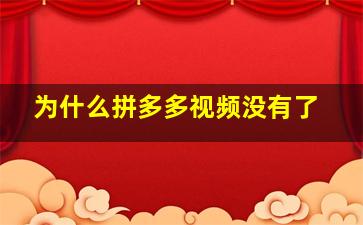 为什么拼多多视频没有了